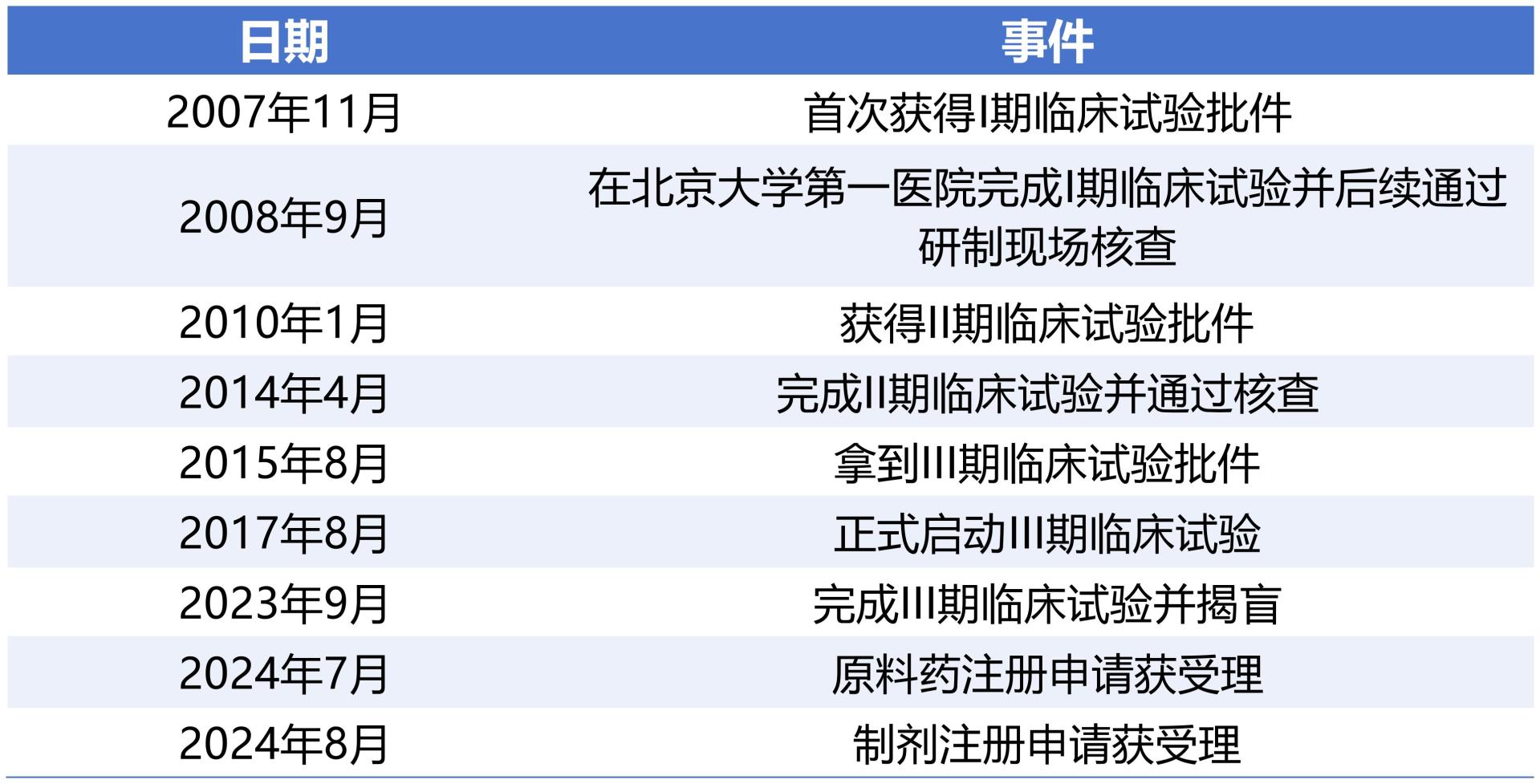 | 日期 | 事件 |
|---|---|
| 2007年11月 | 首次获得I期临床试验批件 |
| 2008年9月 | 在北京大学第一医院完成I期临床试验并后续通过研制现场核查 |
| 2010年1月 | 获得II期临床试验批件 |
| 2014年4月 | 完成II期临床试验并通过核查 |
| 2015年8月 | 拿到III期临床试验批件 |
| 2017年8月 | 正式启动III期临床试验 |
| 2023年9月 | 完成III期临床试验并揭盲 |
| 2024年7月 | 原料药注册申请获受理 |
| 2024年8月 | 制剂注册申请获受理 |